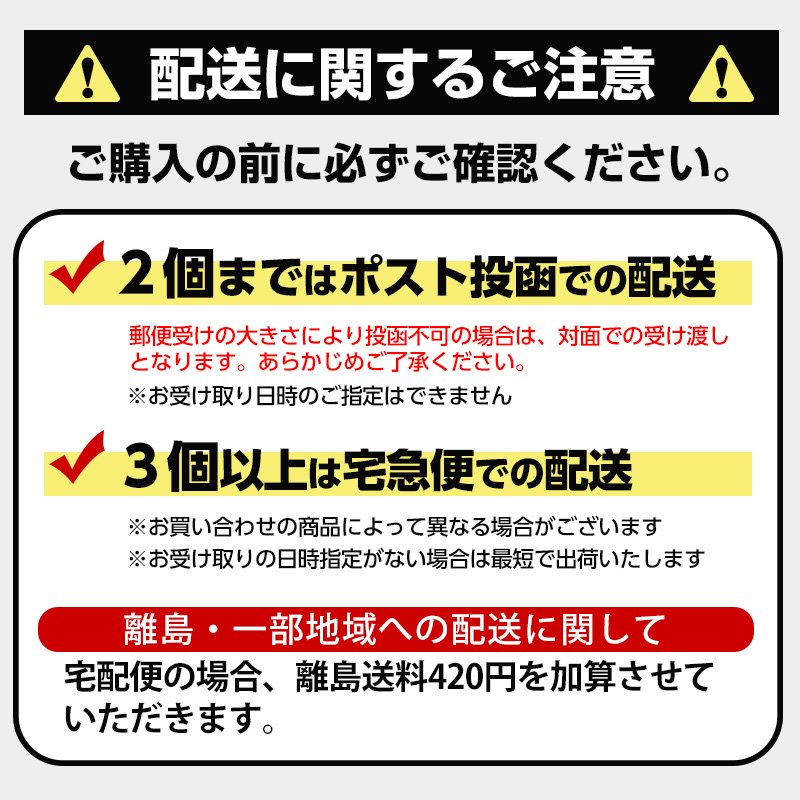 配送に関するご注意

ご購入の前に必ずご確認ください。

2個まではポスト投函での配送

郵便受けの大きさにより投函不可の場合は、対面での受け渡しとなります。あらかじめご了承ください。

※お受け取り日時のご指定はできません

3個以上は宅急便での配送

※お買い合わせの商品によって異なる場合がございます
※お受け取りの日時指定がない場合は最短で出荷いたします

離島・一部地域への配送に関して

宅配便の場合、離島送料420円を加算させていただきます。